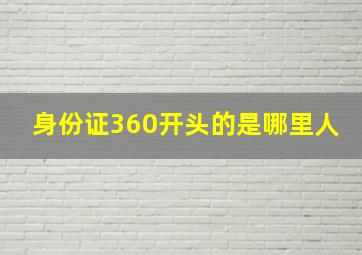 身份证360开头的是哪里人